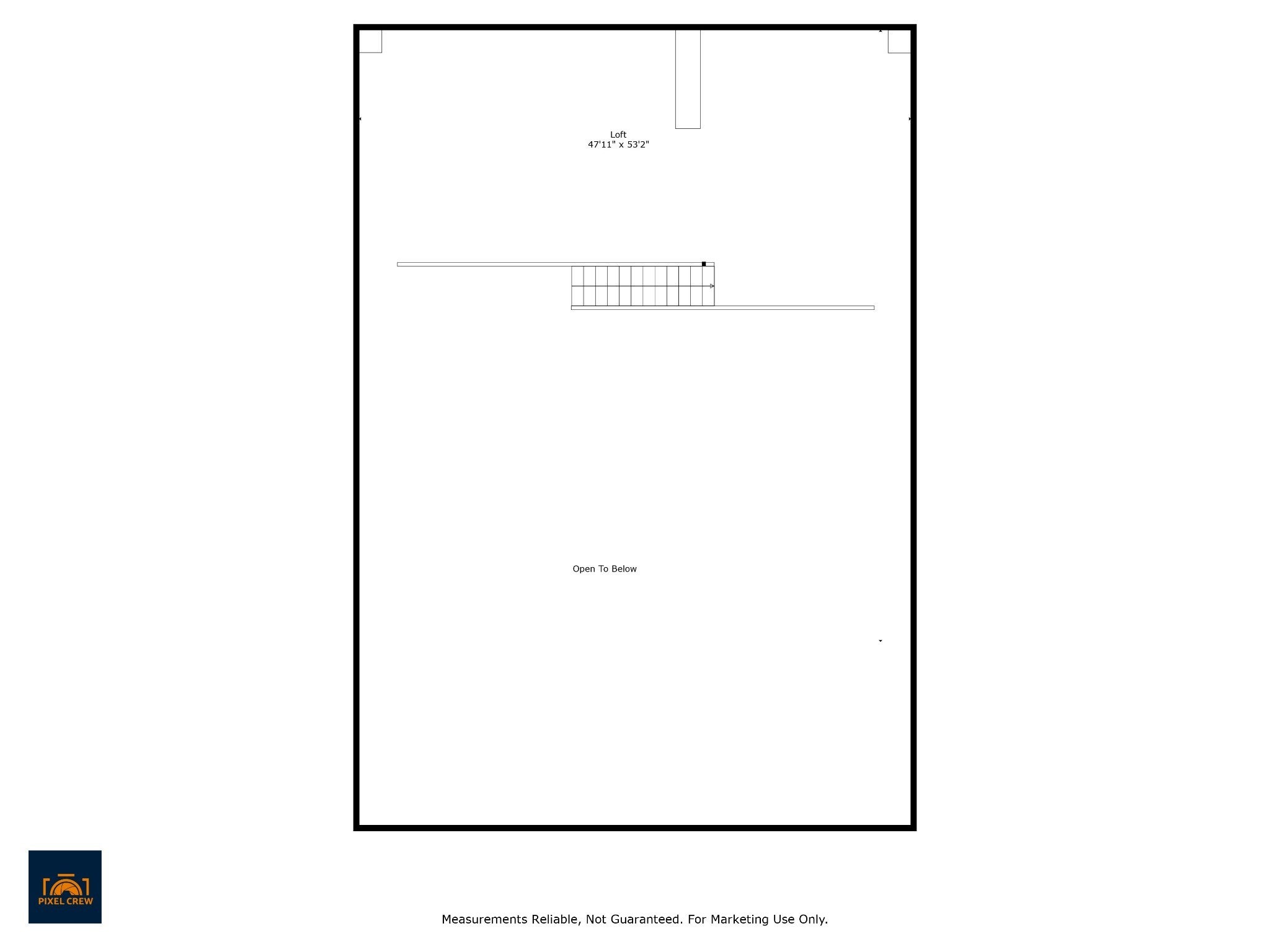 Loft
47'11" x 53'2"

Open To Below

PIXEL CREW

Measurements Reliable, Not Guaranteed. For Marketing Use Only.